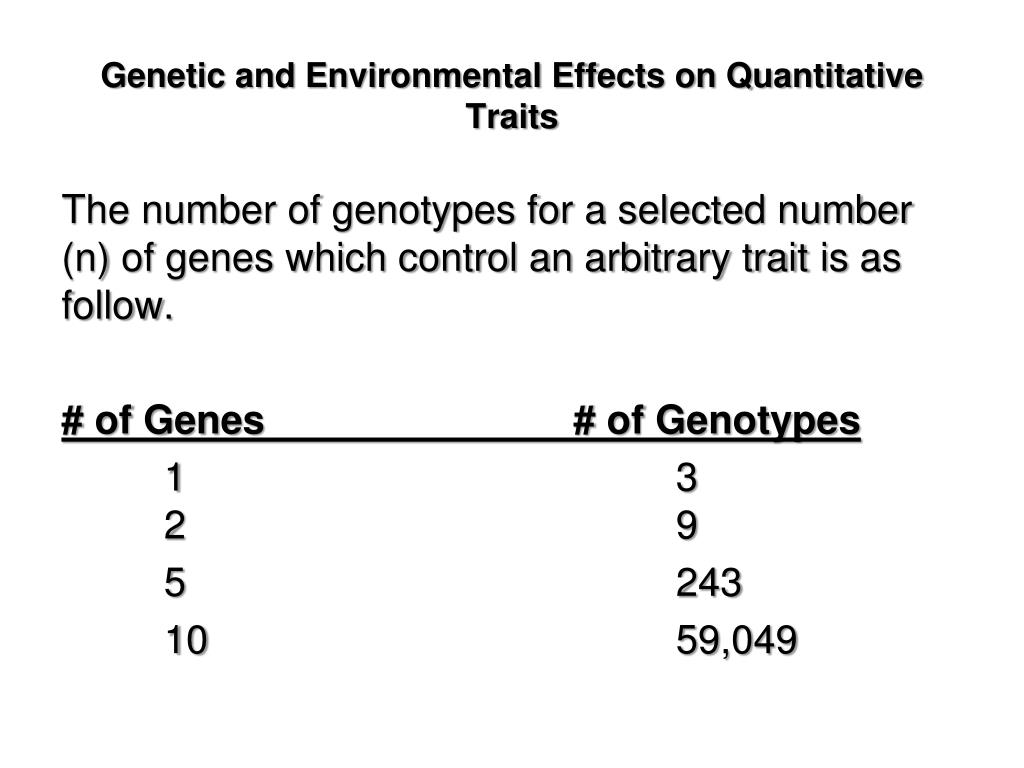 Genetic and Environmental Effects on Quantitative Traits

The number of genotypes for a selected number (n) of genes which control an arbitrary trait is as follow.

| # of Genes | # of Genotypes |
|---|---|
| 1 | 3 |
| 2 | 9 |
| 5 | 243 |
| 10 | 59,049 |